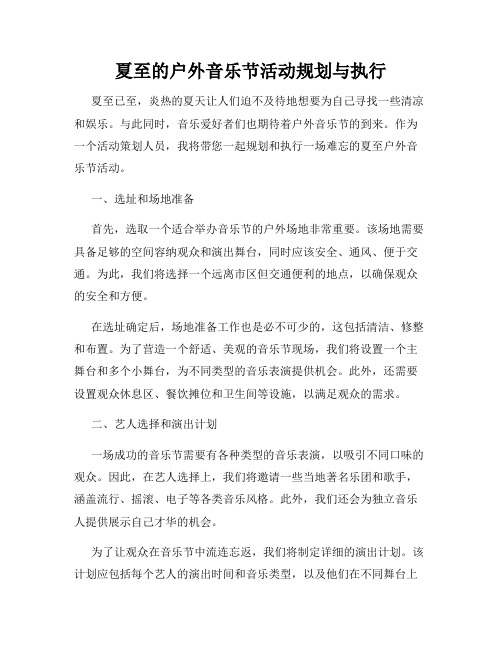 夏至的户外音乐节活动规划与执行

夏至已至，炎热的夏天让人们迫不及待地想要为自己寻找一些清凉和娱乐。与此同时，音乐爱好者们也期待着户外音乐节的到来。作为一个活动策划人员，我将带您一起规划和执行一场难忘的夏至户外音乐节活动。

一、选址和场地准备

首先，选取一个适合举办音乐节的户外场地非常重要。该场地需要具备足够的空间容纳观众和演出舞台，同时应该安全、通风、便于交通。为此，我们将选择一个远离市区但交通便利的地点，以确保观众的安全和方便。

在选址确定后，场地准备工作也是必不可少的，这包括清洁、修整和布置。为了营造一个舒适、美观的音乐节现场，我们将设置一个主舞台和多个小舞台，为不同类型的音乐表演提供机会。此外，还需要设置观众休息区、餐饮摊位和卫生间等设施，以满足观众的需求。

二、艺人选择和演出计划

一场成功的音乐节需要有各种类型的音乐表演，以吸引不同口味的观众。因此，在艺人选择上，我们将邀请一些当地著名乐团和歌手，涵盖流行、摇滚、电子等各类音乐风格。此外，我们还会为独立音乐人提供展示自己才华的机会。

为了让观众在音乐节中流连忘返，我们将制定详细的演出计划。该计划应包括每个艺人的演出时间和音乐类型，以及他们在不同舞台上